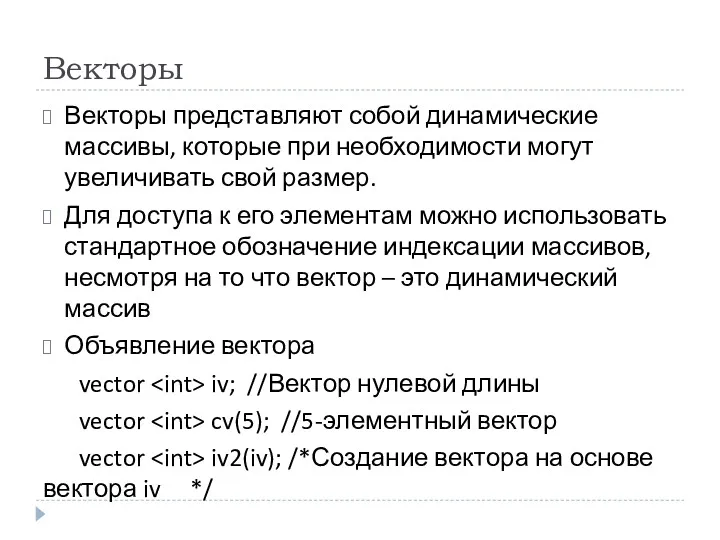 Векторы

Векторы представляют собой динамические массивы, которые при необходимости могут увеличивать свой размер.

Для доступа к его элементам можно использовать стандартное обозначение индексации массивов, несмотря на то что вектор – это динамический массив

Объявление вектора

vector <int> iv; //Вектор нулевой длины

vector <int> cv(5); //5-элементный вектор

vector <int> iv2(iv); /*Создание вектора на основе вектора iv */